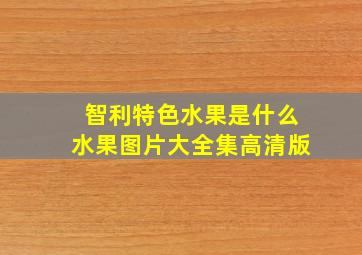 智利特色水果是什么
水果图片大全集高清版